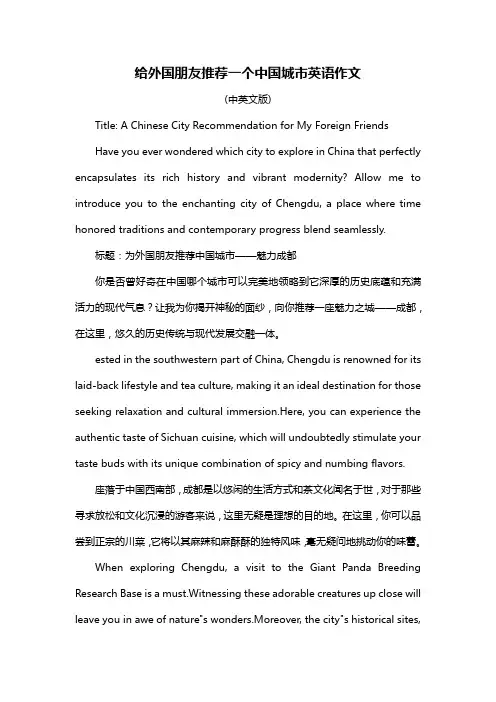 给外国朋友推荐一个中国城市英语作文

(中英文版)

Title: A Chinese City Recommendation for My Foreign Friends

Have you ever wondered which city to explore in China that perfectly encapsulates its rich history and vibrant modernity? Allow me to introduce you to the enchanting city of Chengdu, a place where time honored traditions and contemporary progress blend seamlessly.

标题：为外国朋友推荐中国城市——魅力成都

你是否曾好奇在中国哪个城市可以完美地领略到它深厚的历史底蕴和充满活力的现代气息？让我为你揭开神秘的面纱，向你推荐一座魅力之城——成都，在这里，悠久的历史传统与现代发展交融一体。

ested in the southwestern part of China, Chengdu is renowned for its laid-back lifestyle and tea culture, making it an ideal destination for those seeking relaxation and cultural immersion.Here, you can experience the authentic taste of Sichuan cuisine, which will undoubtedly stimulate your taste buds with its unique combination of spicy and numbing flavors.

座落于中国西南部，成都是以悠闲的生活方式和茶文化闻名于世，对于那些寻求放松和文化沉浸的游客来说，这里无疑是理想的目的地。在这里，你可以品尝到正宗的川菜，它将以其麻辣和麻酥酥的独特风味，毫无疑问地挑动你的味蕾。

When exploring Chengdu, a visit to the Giant Panda Breeding Research Base is a must.Witnessing these adorable creatures up close will leave you in awe of nature"s wonders.Moreover, the city"s historical sites,